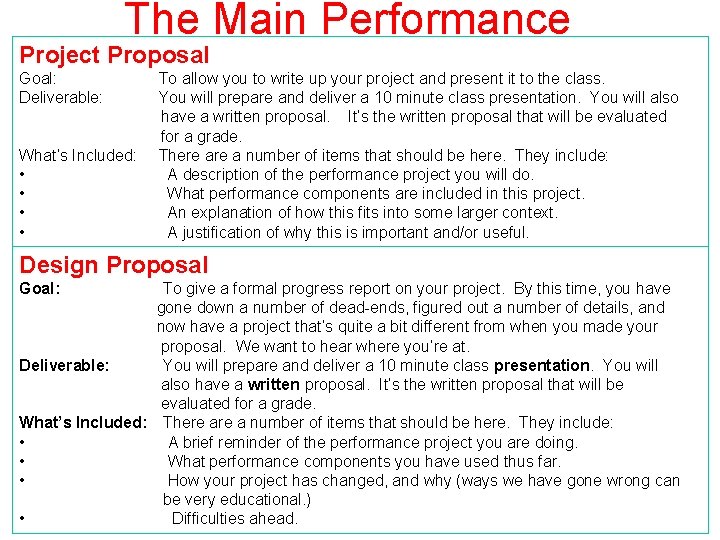 The Main Performance

Project Proposal

Goal: To allow you to write up your project and present it to the class.

Deliverable: You will prepare and deliver a 10 minute class presentation. You will also have a written proposal. It's the written proposal that will be evaluated for a grade.

What's Included: There are a number of items that should be here. They include:

• A description of the performance project you will do.
• What performance components are included in this project.
• An explanation of how this fits into some larger context.
• A justification of why this is important and/or useful.

Design Proposal

Goal: To give a formal progress report on your project. By this time, you have gone down a number of dead-ends, figured out a number of details, and now have a project that's quite a bit different from when you made your proposal. We want to hear where you're at.

Deliverable: You will prepare and deliver a 10 minute class presentation. You will also have a written proposal. It's the written proposal that will be evaluated for a grade.

What's Included: There are a number of items that should be here. They include:

• A brief reminder of the performance project you are doing.
• What performance components you have used thus far.
• How your project has changed, and why (ways we have gone wrong can be very educational.)
• Difficulties ahead.